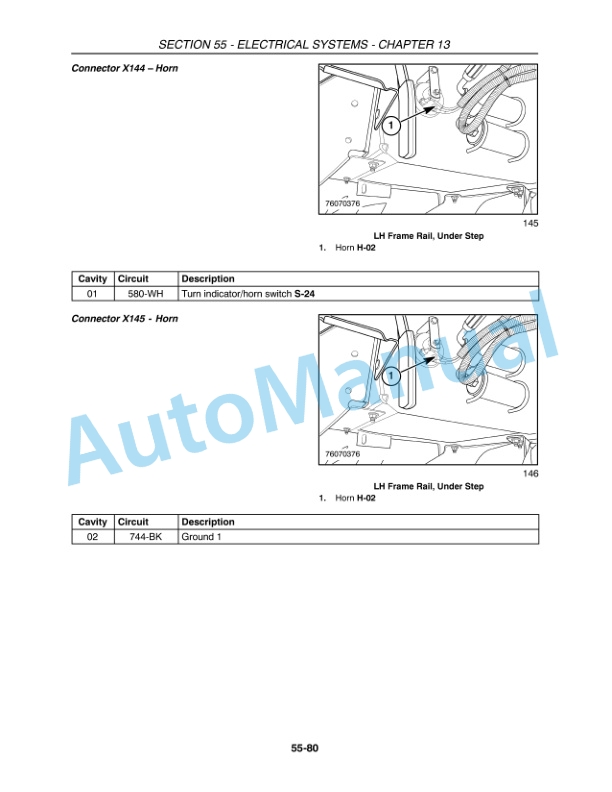 SECTION 55 - ELECTRICAL SYSTEMS - CHAPTER 13

Connector X144 – Horn

1

76070376

145

LH Frame Rail, Under Step

1. Horn H-02

| Cavity | Circuit | Description |
|---|---|---|
| 01 | 580-WH | Turn indicator/horn switch S-24 |

Connector X145 - Horn

1

76070376

146

LH Frame Rail, Under Step

1. Horn H-02

| Cavity | Circuit | Description |
|---|---|---|
| 02 | 744-BK | Ground 1 |

AutoManual

55-80